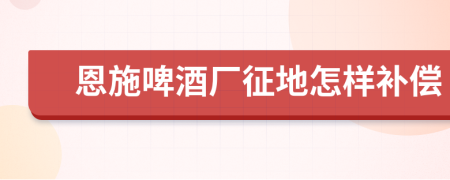 恩施啤酒厂征地怎样补偿